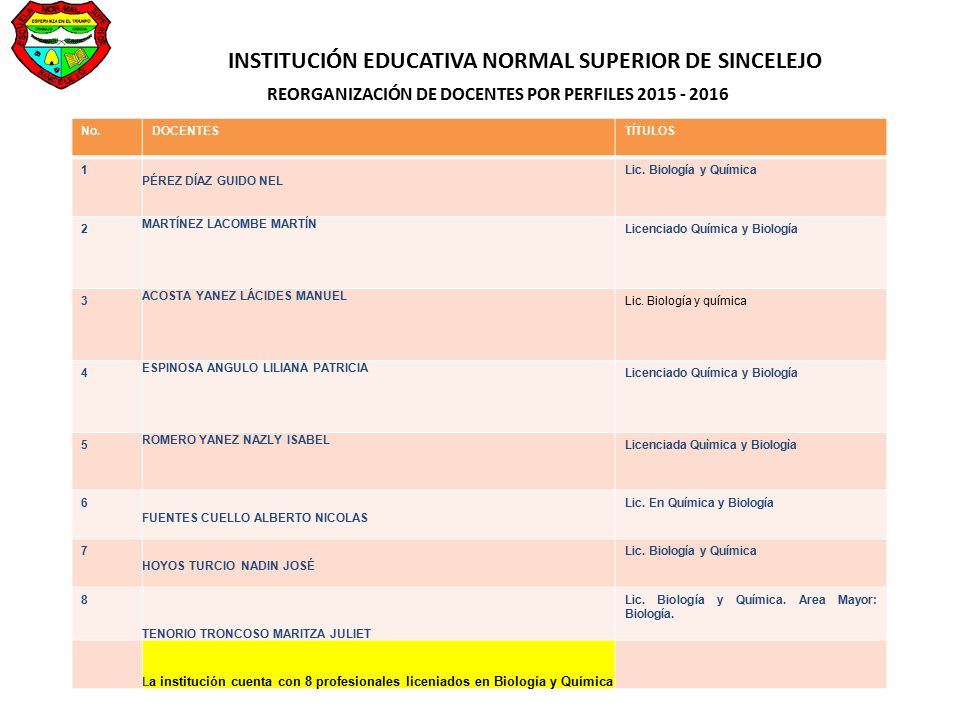 ESCUELA NORMAL SUPERIOR
ESPERANZA EN EL TRIUNFO
SINCELEJO

INSTITUCIÓN EDUCATIVA NORMAL SUPERIOR DE SINCELEJO

REORGANIZACIÓN DE DOCENTES POR PERFILES 2015 - 2016

| No. | DOCENTES | TÍTULOS |
|---|---|---|
| 1 | PÉREZ DÍAZ GUIDO NEL | Lic. Biología y Química |
| 2 | MARTÍNEZ LACOMBE MARTÍN | Licenciado Química y Biología |
| 3 | ACOSTA YANEZ LÁCIDES MANUEL | Lic. Biología y química |
| 4 | ESPINOSA ANGULO LILIANA PATRICIA | Licenciado Química y Biología |
| 5 | ROMERO YANEZ NAZLY ISABEL | Licenciada Química y Biología |
| 6 | FUENTES CUELLO ALBERTO NICOLAS | Lic. En Química y Biología |
| 7 | HOYOS TURCIO NADIN JOSÉ | Lic. Biología y Química |
| 8 | TENORIO TRONCOSO MARITZA JULIET | Lic. Biología y Química. Area Mayor: Biología. |
| | La institución cuenta con 8 profesionales liceniados en Biología y Química | |